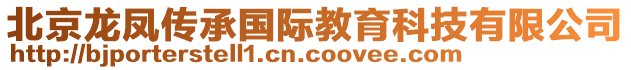 北京龙凤传承国际教育科技有限公司
http://bjporterstell1.cn.coovee.com